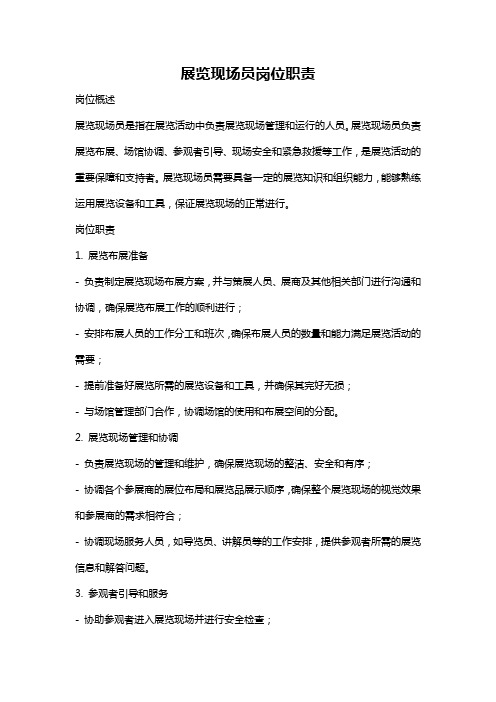 展览现场员岗位职责

岗位概述

展览现场员是指在展览活动中负责展览现场管理和运行的人员。展览现场员负责展览布展、场馆协调、参观者引导、现场安全和紧急救援等工作，是展览活动的重要保障和支持者。展览现场员需要具备一定的展览知识和组织能力，能够熟练运用展览设备和工具，保证展览现场的正常进行。

岗位职责

1. 展览布展准备

- 负责制定展览现场布展方案，并与策展人员、展商及其他相关部门进行沟通和协调，确保展览布展工作的顺利进行；

- 安排布展人员的工作分工和班次，确保布展人员的数量和能力满足展览活动的需要；

- 提前准备好展览所需的展览设备和工具，并确保其完好无损；

- 与场馆管理部门合作，协调场馆的使用和布展空间的分配。

2. 展览现场管理和协调

- 负责展览现场的管理和维护，确保展览现场的整洁、安全和有序；

- 协调各个参展商的展位布局和展览品展示顺序，确保整个展览现场的视觉效果和参展商的需求相符合；

- 协调现场服务人员，如导览员、讲解员等的工作安排，提供参观者所需的展览信息和解答问题。

3. 参观者引导和服务

- 协助参观者进入展览现场并进行安全检查；